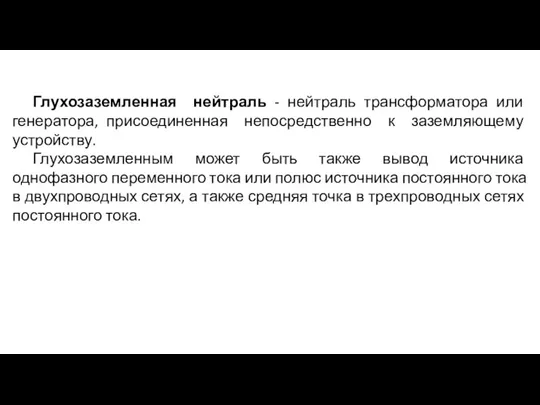 Глухозаземленная нейтраль - нейтраль трансформатора или генератора, присоединенная непосредственно к заземляющему устройству.

Глухозаземленным может быть также вывод источника однофазного переменного тока или полюс источника постоянного тока в двухпроводных сетях, а также средняя точка в трехпроводных сетях постоянного тока.